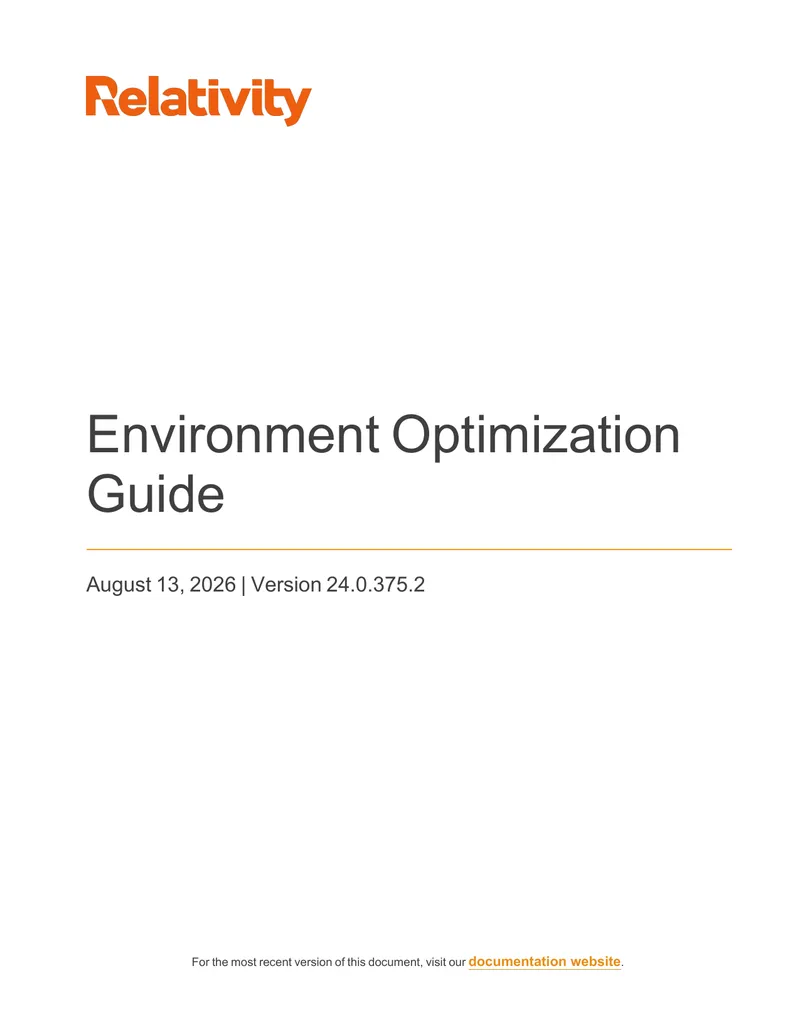 Relativity

Environment Optimization Guide

August 13, 2026 | Version 24.0.375.2

For the most recent version of this document, visit our documentation website.